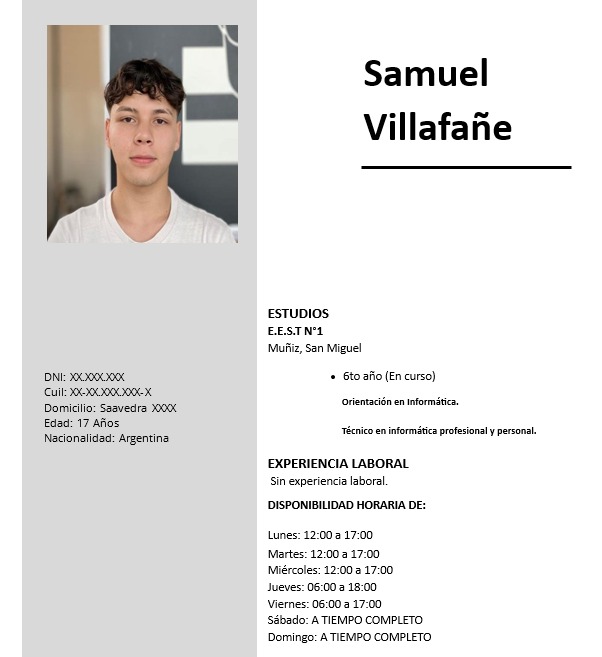 Samuel Villafañe

DNI: XX.XXX.XXX
Cuil: XX-XX.XXX.XXX-X
Domicilio: Saavedra XXXX
Edad: 17 Años
Nacionalidad: Argentina

ESTUDIOS
E.E.S.T N°1
Muñiz, San Miguel

• 6to año (En curso)

Orientación en Informática.

Técnico en informática profesional y personal.

EXPERIENCIA LABORAL
Sin experiencia laboral.

DISPONIBILIDAD HORARIA DE:

Lunes: 12:00 a 17:00
Martes: 12:00 a 17:00
Miércoles: 12:00 a 17:00
Jueves: 06:00 a 18:00
Viernes: 06:00 a 17:00
Sábado: A TIEMPO COMPLETO
Domingo: A TIEMPO COMPLETO